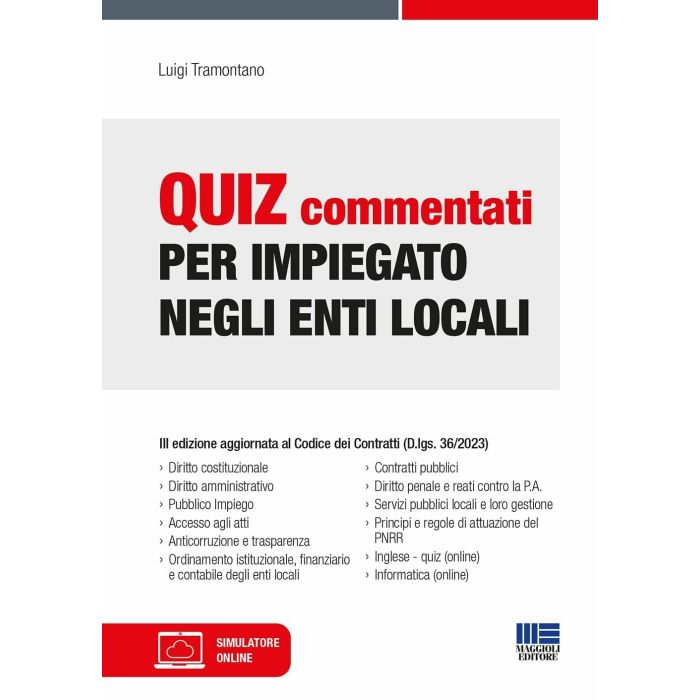 Luigi Tramontano

QUIZ commentati
PER IMPIEGATO NEGLI ENTI LOCALI

III edizione aggiornata al Codice dei Contratti (D.lgs. 36/2023)

› Diritto costituzionale
› Diritto amministrativo
› Pubblico Impiego
› Accesso agli atti
› Anticorruzione e trasparenza
› Ordinamento istituzionale, finanziario e contabile degli enti locali

› Contratti pubblici
› Diritto penale e reati contro la P.A.
› Servizi pubblici locali e loro gestione
› Principi e regole di attuazione del PNRR
› Inglese - quiz (online)
› Informatica (online)

SIMULATORE ONLINE

MAGGIOLI EDITORE